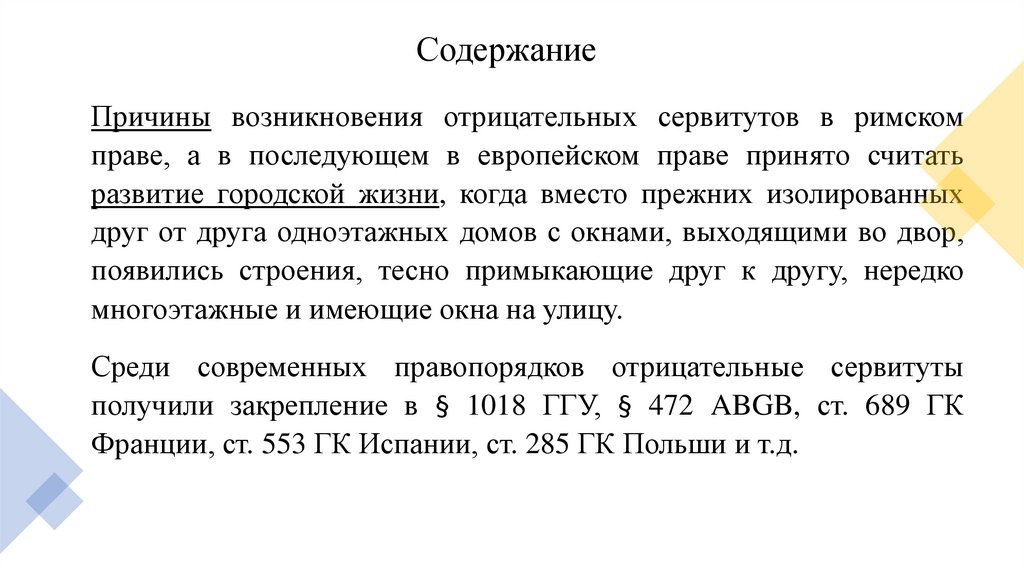 Содержание

Причины возникновения отрицательных сервитутов в римском праве, а в последующем в европейском праве принято считать развитие городской жизни, когда вместо прежних изолированных друг от друга одноэтажных домов с окнами, выходящими во двор, появились строения, тесно примыкающие друг к другу, нередко многоэтажные и имеющие окна на улицу.

Среди современных правопорядков отрицательные сервитуты получили закрепление в § 1018 ГГУ, § 472 ABGB, ст. 689 ГК Франции, ст. 553 ГК Испании, ст. 285 ГК Польши и т.д.